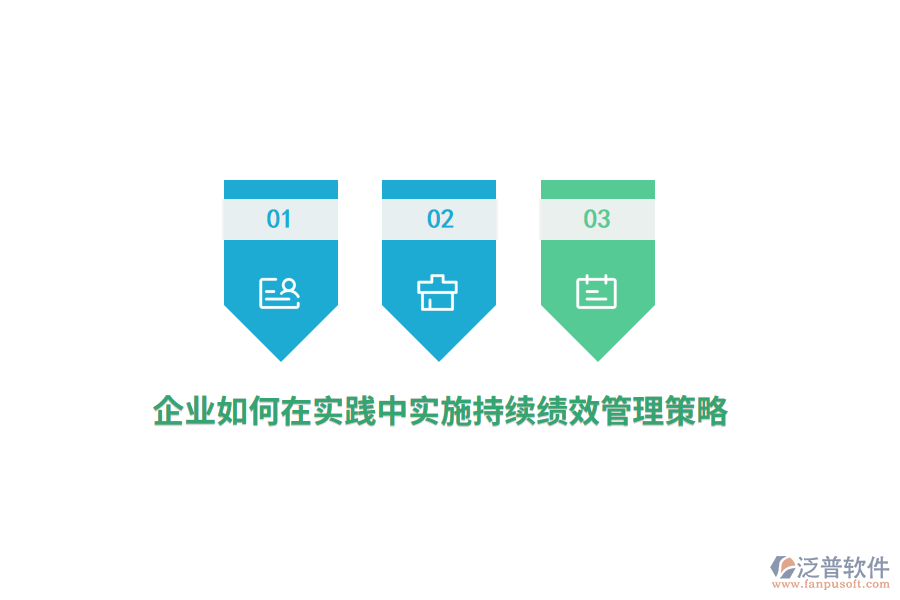 01

02

03

企业如何在实践中实施持续绩效管理策略

泛普软件
www.fanpusoft.com